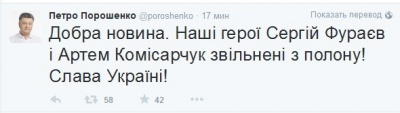 Петро Порошенко @poroshenko · 17 мин
Показать перевод

Добра новина. Наші герої Сергій Фураєв і Артем Комісарчук звільнені з полону! Слава Україні!

58 42